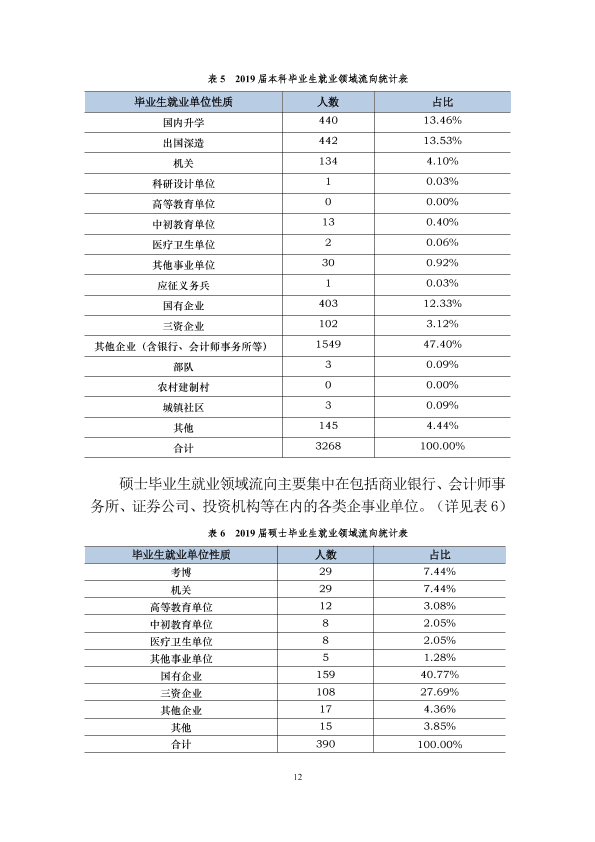 表5 2019届本科毕业生就业领域流向统计表

| 毕业生就业单位性质 | 人数 | 占比 |
|---|---|---|
| 国内升学 | 440 | 13.46% |
| 出国深造 | 442 | 13.53% |
| 机关 | 134 | 4.10% |
| 科研设计单位 | 1 | 0.03% |
| 高等教育单位 | 0 | 0.00% |
| 中初教育单位 | 13 | 0.40% |
| 医疗卫生单位 | 2 | 0.06% |
| 其他事业单位 | 30 | 0.92% |
| 应征义务兵 | 1 | 0.03% |
| 国有企业 | 403 | 12.33% |
| 三资企业 | 102 | 3.12% |
| 其他企业（含银行、会计师事务所等） | 1549 | 47.40% |
| 部队 | 3 | 0.09% |
| 农村建制村 | 0 | 0.00% |
| 城镇社区 | 3 | 0.09% |
| 其他 | 145 | 4.44% |
| 合计 | 3268 | 100.00% |

硕士毕业生就业领域流向主要集中在包括商业银行、会计师事务所、证券公司、投资机构等在内的各类企事业单位。（详见表6）

表6 2019届硕士毕业生就业领域流向统计表

| 毕业生就业单位性质 | 人数 | 占比 |
|---|---|---|
| 考博 | 29 | 7.44% |
| 机关 | 29 | 7.44% |
| 高等教育单位 | 12 | 3.08% |
| 中初教育单位 | 8 | 2.05% |
| 医疗卫生单位 | 8 | 2.05% |
| 其他事业单位 | 5 | 1.28% |
| 国有企业 | 159 | 40.77% |
| 三资企业 | 108 | 27.69% |
| 其他企业 | 17 | 4.36% |
| 其他 | 15 | 3.85% |
| 合计 | 390 | 100.00% |

12